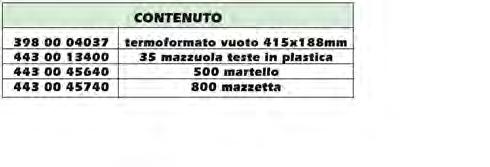 | CONTENUTO | |
|---|---|
| 398 00 04037 | termoformato vuoto 415x188mm |
| 443 00 13400 | 35 mazzuola teste in plastica |
| 443 00 45640 | 500 martello |
| 443 00 45740 | 800 mazzetta |